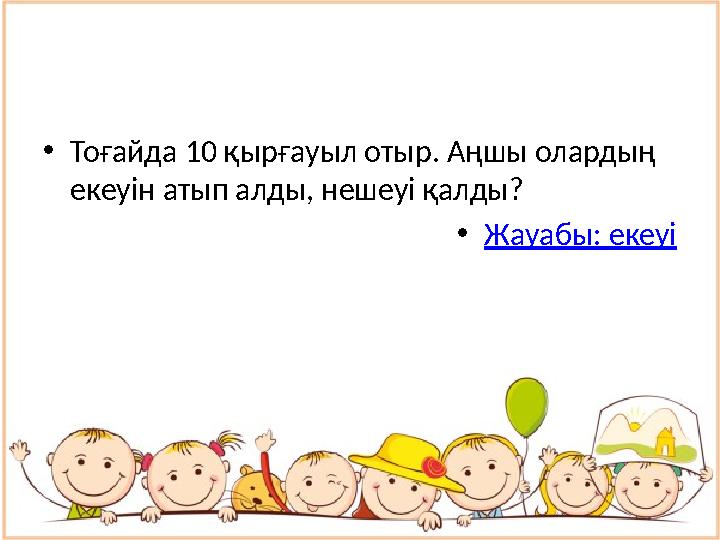 • Тоғайда 10 қырғауыл отыр. Аңшы олардың екеуін атып алды, нешеуі қалды?

• Жауабы: екеуі